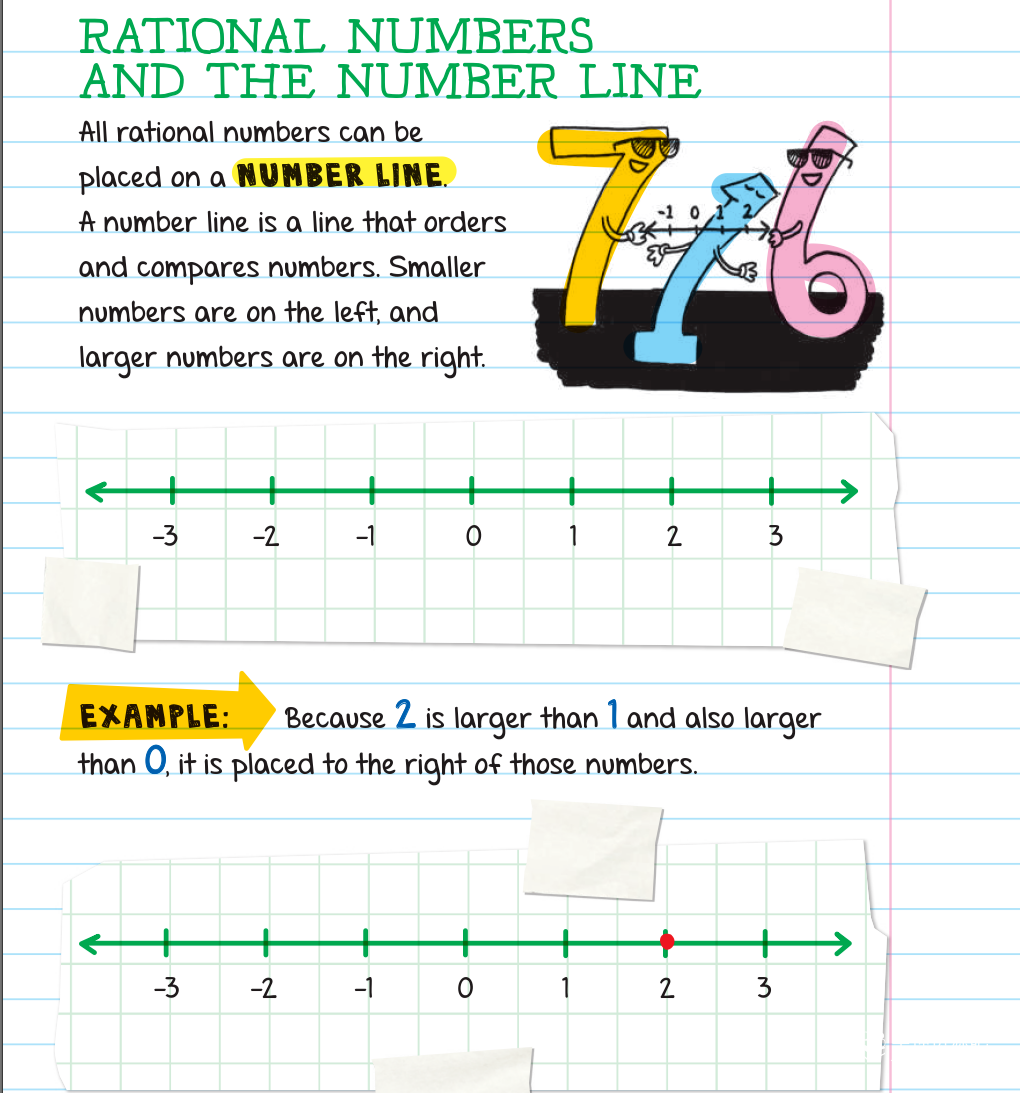 RATIONAL NUMBERS AND THE NUMBER LINE

All rational numbers can be placed on a NUMBER LINE.
A number line is a line that orders and compares numbers. Smaller numbers are on the left, and larger numbers are on the right.

-1 0 1 2

-3 -2 -1 0 1 2 3

EXAMPLE: Because 2 is larger than 1 and also larger than 0, it is placed to the right of those numbers.

-3 -2 -1 0 1 2 3